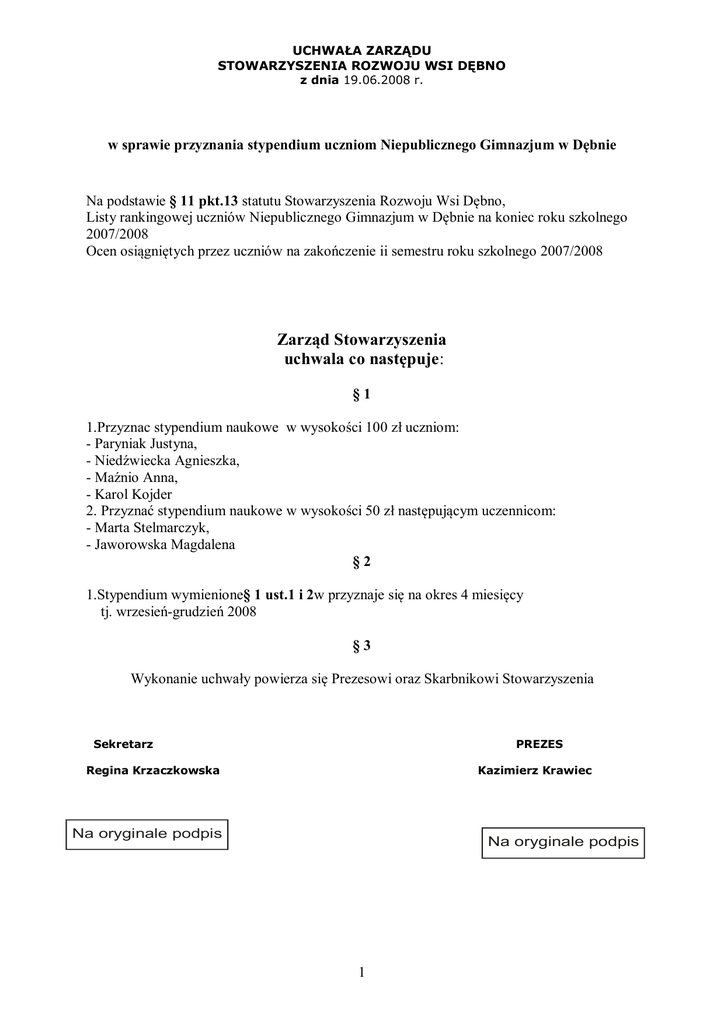 UCHWAŁA ZARZĄDU
STOWARZYSZENIA ROZWOJU WSI DĘBNO
z dnia 19.06.2008 r.

w sprawie przyznania stypendium uczniom Niepublicznego Gimnazjum w Dębnie

Na podstawie § 11 pkt.13 statutu Stowarzyszenia Rozwoju Wsi Dębno,
Listy rankingowej uczniów Niepublicznego Gimnazjum w Dębnie na koniec roku szkolnego 2007/2008
Ocen osiągniętych przez uczniów na zakończenie ii semestru roku szkolnego 2007/2008

Zarząd Stowarzyszenia
uchwala co następuje:

§ 1

1.Przyznac stypendium naukowe w wysokości 100 zł uczniom:
- Paryniak Justyna,
- Niedźwiecka Agnieszka,
- Maźnio Anna,
- Karol Kojder
2. Przyznać stypendium naukowe w wysokości 50 zł następującym uczennicom:
- Marta Stelmarczyk,
- Jaworowska Magdalena

§ 2

1.Stypendium wymienione§ 1 ust.1 i 2w przyznaje się na okres 4 miesięcy tj. wrzesień-grudzień 2008

§ 3

Wykonanie uchwały powierza się Prezesowi oraz Skarbnikowi Stowarzyszenia

Sekretarz

Regina Krzaczkowska

Na oryginale podpis

PREZES

Kazimierz Krawiec

Na oryginale podpis

1